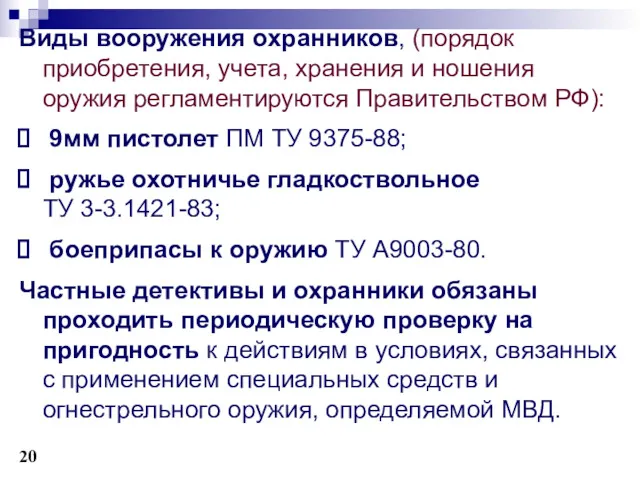 Виды вооружения охранников, (порядок приобретения, учета, хранения и ношения оружия регламентируются Правительством РФ):

 9мм пистолет ПМ ТУ 9375-88;

 ружье охотничье гладкоствольное ТУ 3-3.1421-83;

 боеприпасы к оружию ТУ А9003-80.

Частные детективы и охранники обязаны проходить периодическую проверку на пригодность к действиям в условиях, связанных с применением специальных средств и огнестрельного оружия, определяемой МВД.

20